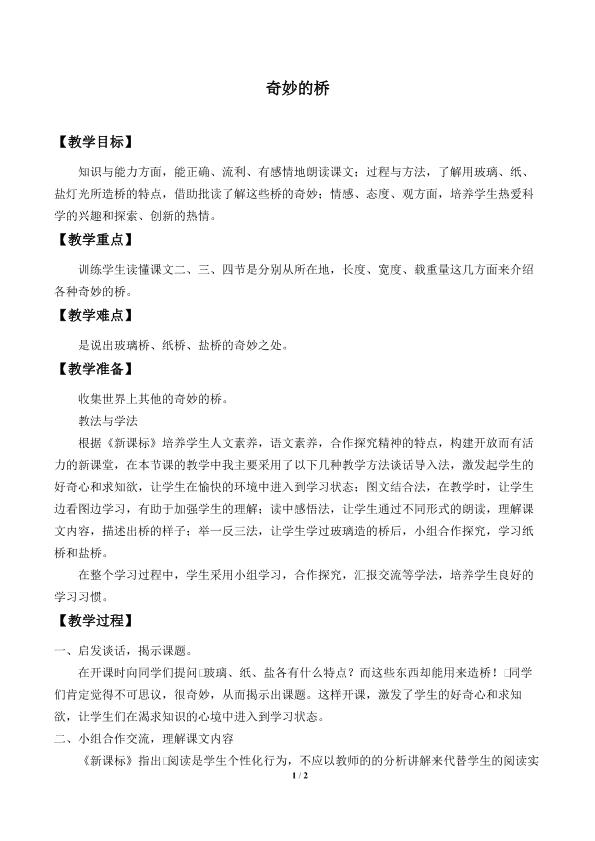 奇妙的桥

【教学目标】

知识与能力方面，能正确、流利、有感情地朗读课文；过程与方法，了解用玻璃、纸、盐灯光所造桥的特点，借助批读了解这些桥的奇妙；情感、态度、观方面，培养学生热爱科学的兴趣和探索、创新的热情。

【教学重点】

训练学生读懂课文二、三、四节是分别从所在地，长度、宽度、载重量这几方面来介绍各种奇妙的桥。

【教学难点】

是说出玻璃桥、纸桥、盐桥的奇妙之处。

【教学准备】

收集世界上其他的奇妙的桥。

教法与学法

根据《新课标》培养学生人文素养，语文素养，合作探究精神的特点，构建开放而有活力的新课堂，在本节课的教学中我主要采用了以下几种教学方法谈话导入法，激发起学生的好奇心和求知欲，让学生在愉快的环境中进入到学习状态；图文结合法，在教学时，让学生边看图边学习，有助于加强学生的理解；读中感悟法，让学生通过不同形式的朗读，理解课文内容，描述出桥的样子；举一反三法，让学生学过玻璃造的桥后，小组合作探究，学习纸桥和盐桥。

在整个学习过程中，学生采用小组学习，合作探究，汇报交流等学法，培养学生良好的学习习惯。

【教学过程】

一、启发谈话，揭示课题。

在开课时向同学们提问□玻璃、纸、盐各有什么特点？而这些东西却能用来造桥！□同学们肯定觉得不可思议，很奇妙，从而揭示出课题。这样开课，激发了学生的好奇心和求知欲，让学生们在渴求知识的心境中进入到学习状态。

二、小组合作交流，理解课文内容

《新课标》指出□阅读是学生个性化行为，不应以教师的的分析讲解来代替学生的阅读实

1 / 2